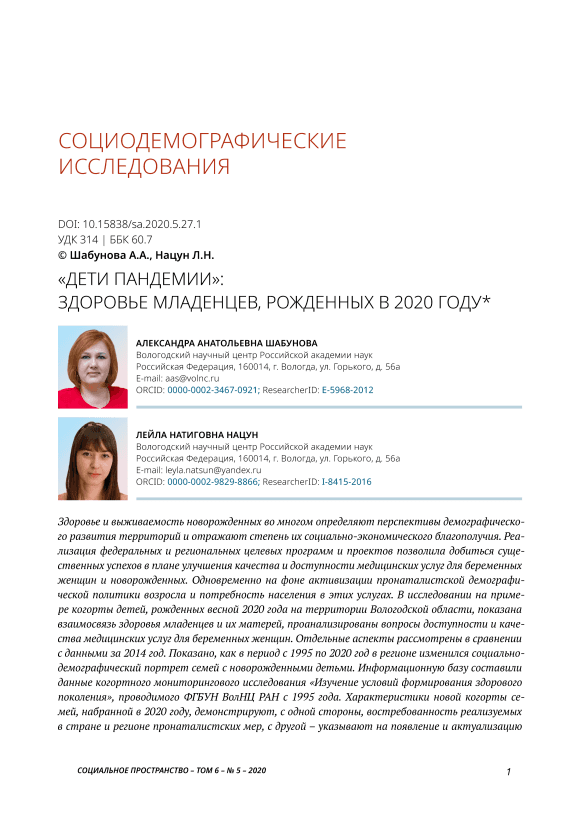 СОЦИОДЕМОГРАФИЧЕСКИЕ ИССЛЕДОВАНИЯ

DOI: 10.15838/sa.2020.5.27.1
УДК 314 | ББК 60.7
© Шабунова А.А., Нацун Л.Н.

«ДЕТИ ПАНДЕМИИ»: ЗДОРОВЬЕ МЛАДЕНЦЕВ, РОЖДЕННЫХ В 2020 ГОДУ*

АЛЕКСАНДРА АНАТОЛЬЕВНА ШАБУНОВА
Вологодский научный центр Российской академии наук
Российская Федерация, 160014, г. Вологда, ул. Горького, д. 56а
E-mail: aas@volnc.ru
ORCID: 0000-0002-3467-0921; ResearcherID: E-5968-2012

ЛЕЙЛА НАТИГОВНА НАЦУН
Вологодский научный центр Российской академии наук
Российская Федерация, 160014, г. Вологда, ул. Горького, д. 56а
E-mail: leyla.natsun@yandex.ru
ORCID: 0000-0002-9829-8866; ResearcherID: I-8415-2016

Здоровье и выживаемость новорожденных во многом определяют перспективы демографического развития территорий и отражают степень их социально-экономического благополучия. Реализация федеральных и региональных целевых программ и проектов позволила добиться существенных успехов в плане улучшения качества и доступности медицинских услуг для беременных женщин и новорожденных. Одновременно на фоне активизации пронаталистской демографической политики возросла и потребность населения в этих услугах. В исследовании на примере когорты детей, рожденных весной 2020 года на территории Вологодской области, показана взаимосвязь здоровья младенцев и их матерей, проанализированы вопросы доступности и качества медицинских услуг для беременных женщин. Отдельные аспекты рассмотрены в сравнении с данными за 2014 год. Показано, как в период с 1995 по 2020 год в регионе изменился социально-демографический портрет семей с новорожденными детьми. Информационную базу составили данные когортного мониторингового исследования «Изучение условий формирования здорового поколения», проводимого ФГБУН ВолНЦ РАН с 1995 года. Характеристики новой когорты семей, набранной в 2020 году, демонстрируют, с одной стороны, востребованность реализуемых в стране и регионе пронаталистских мер, с другой – указывают на появление и актуализацию

СОЦИАЛЬНОЕ ПРОСТРАНСТВО – ТОМ 6 – № 5 – 2020

1